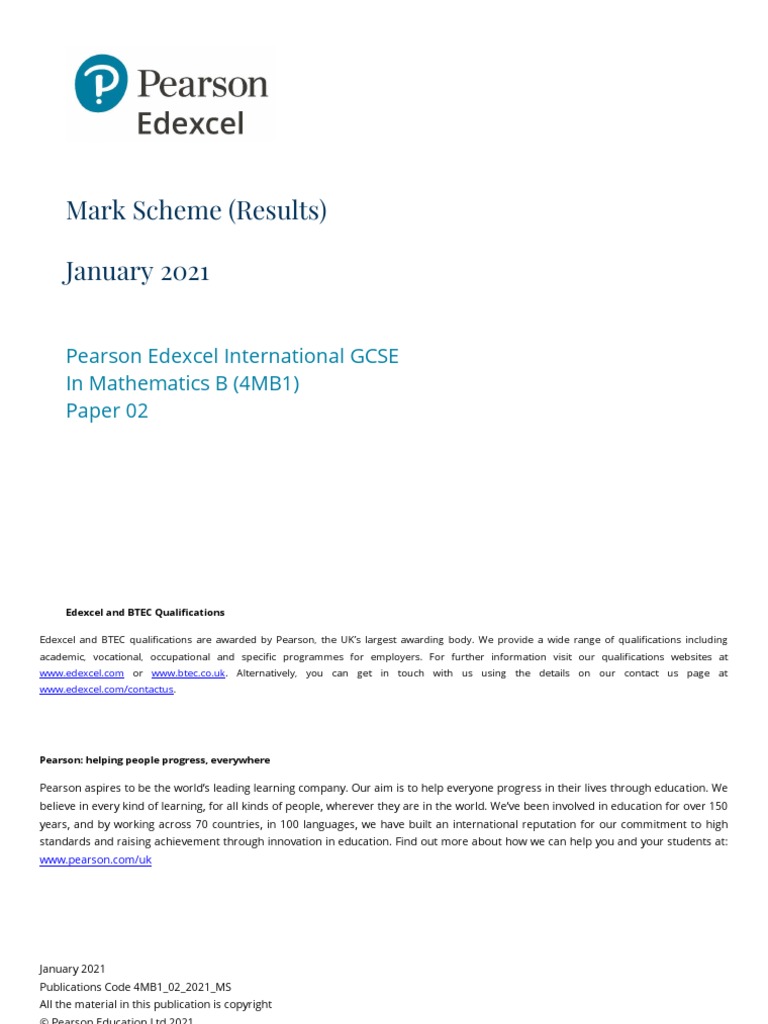 Pearson
Edexcel

Mark Scheme (Results)

January 2021

Pearson Edexcel International GCSE
In Mathematics B (4MB1)
Paper 02

Edexcel and BTEC Qualifications

Edexcel and BTEC qualifications are awarded by Pearson, the UK's largest awarding body. We provide a wide range of qualifications including academic, vocational, occupational and specific programmes for employers. For further information visit our qualifications websites at www.edexcel.com or www.btec.co.uk. Alternatively, you can get in touch with us using the details on our contact us page at www.edexcel.com/contactus.

Pearson: helping people progress, everywhere

Pearson aspires to be the world's leading learning company. Our aim is to help everyone progress in their lives through education. We believe in every kind of learning, for all kinds of people, wherever they are in the world. We've been involved in education for over 150 years, and by working across 70 countries, in 100 languages, we have built an international reputation for our commitment to high standards and raising achievement through innovation in education. Find out more about how we can help you and your students at: www.pearson.com/uk

January 2021
Publications Code 4MB1_02_2021_MS
All the material in this publication is copyright
© Pearson Education Ltd 2021